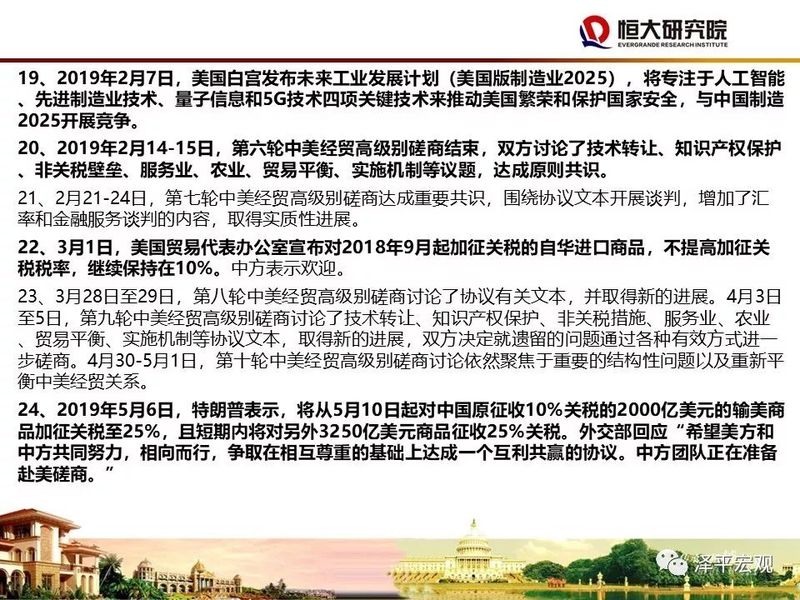 恒大研究院
EVERGRANDE RESEARCH INSTITUTE

19、2019年2月7日，美国白宫发布未来工业发展计划（美国版制造业2025），将专注于人工智能、先进制造业技术、量子信息和5G技术四项关键技术来推动美国繁荣和保护国家安全，与中国制造2025开展竞争。

20、2019年2月14-15日，第六轮中美经贸高级别磋商结束，双方讨论了技术转让、知识产权保护、非关税壁垒、服务业、农业、贸易平衡、实施机制等议题，达成原则共识。

21、2月21-24日，第七轮中美经贸高级别磋商达成重要共识，围绕协议文本开展谈判，增加了汇率和金融服务谈判的内容，取得实质性进展。

22、3月1日，美国贸易代表办公室宣布对2018年9月起加征关税的自华进口商品，不提高加征关税税率，继续保持在10%。中方表示欢迎。

23、3月28日至29日，第八轮中美经贸高级别磋商讨论了协议有关文本，并取得新的进展。4月3日至5日，第九轮中美经贸高级别磋商讨论了技术转让、知识产权保护、非关税措施、服务业、农业、贸易平衡、实施机制等协议文本，取得新的进展，双方决定就遗留的问题通过各种有效方式进一步磋商。4月30-5月1日，第十轮中美经贸高级别磋商讨论依然聚焦于重要的结构性问题以及重新平衡中美经贸关系。

24、2019年5月6日，特朗普表示，将从5月10日起对中国原征收10%关税的2000亿美元的输美商品加征关税至25%，且短期内将对另外3250亿美元商品征收25%关税。外交部回应“希望美方和中方共同努力，相向而行，争取在相互尊重的基础上达成一个互利共赢的协议。中方团队正在准备赴美磋商。”

泽平宏观